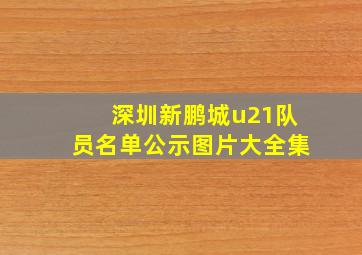 深圳新鹏城u21队员名单公示图片大全集